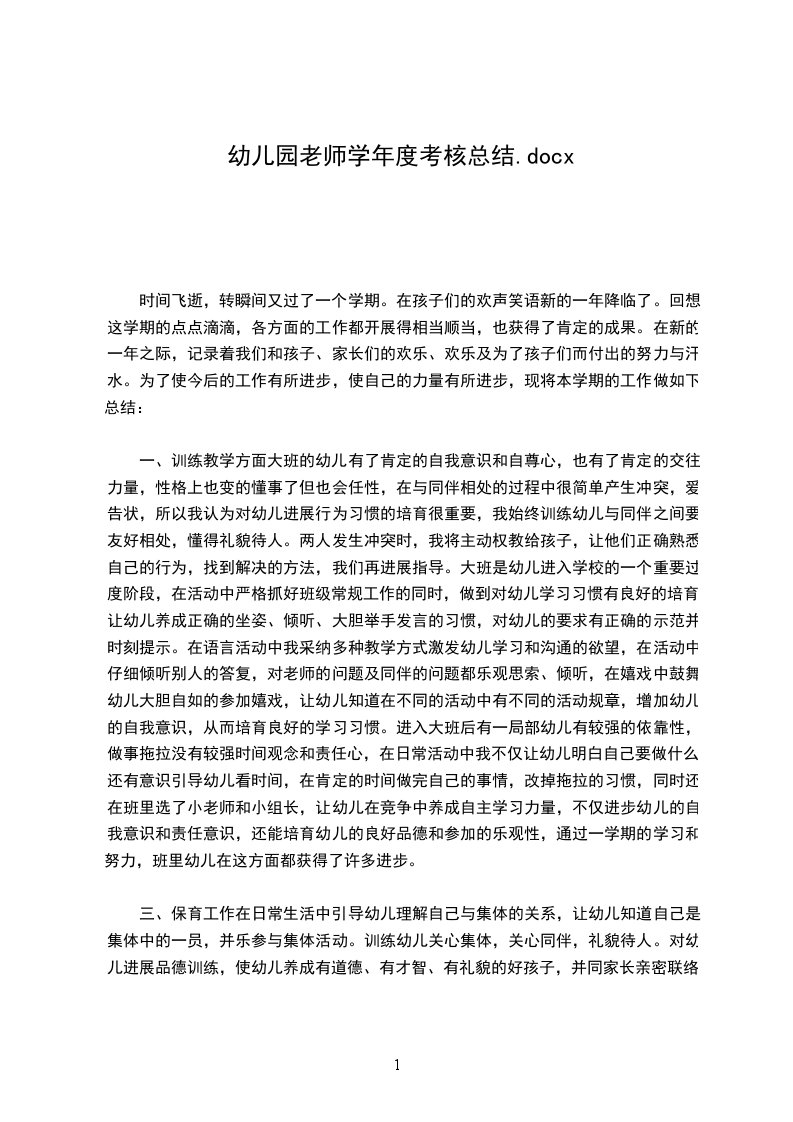 幼儿园老师学年度考核总结.docx

时间飞逝，转瞬间又过了一个学期。在孩子们的欢声笑语新的一年降临了。回想这学期的点点滴滴，各方面的工作都开展得相当顺当，也获得了肯定的成果。在新的一年之际，记录着我们和孩子、家长们的欢乐、欢乐及为了孩子们而付出的努力与汗水。为了使今后的工作有所进步，使自己的力量有所进步，现将本学期的工作做如下总结：

一、训练教学方面大班的幼儿有了肯定的自我意识和自尊心，也有了肯定的交往力量，性格上也变的懂事了但也会任性，在与同伴相处的过程中很简单产生冲突，爱告状，所以我认为对幼儿进展行为习惯的培育很重要，我始终训练幼儿与同伴之间要友好相处，懂得礼貌待人。两人发生冲突时，我将主动权教给孩子，让他们正确熟悉自己的行为，找到解决的方法，我们再进展指导。大班是幼儿进入学校的一个重要过度阶段，在活动中严格抓好班级常规工作的同时，做到对幼儿学习习惯有良好的培育让幼儿养成正确的坐姿、倾听、大胆举手发言的习惯，对幼儿的要求有正确的示范并时刻提示。在语言活动中我采纳多种教学方式激发幼儿学习和沟通的欲望，在活动中仔细倾听别人的答复，对老师的问题及同伴的问题都乐观思索、倾听，在嬉戏中鼓舞幼儿大胆自如的参加嬉戏，让幼儿知道在不同的活动中有不同的活动规章，增加幼儿的自我意识，从而培育良好的学习习惯。进入大班后有一局部幼儿有较强的依靠性，做事拖拉没有较强时间观念和责任心，在日常活动中我不仅让幼儿明白自己要做什么还有意识引导幼儿看时间，在肯定的时间做完自己的事情，改掉拖拉的习惯，同时还在班里选了小老师和小组长，让幼儿在竞争中养成自主学习力量，不仅进步幼儿的自我意识和责任意识，还能培育幼儿的良好品德和参加的乐观性，通过一学期的学习和努力，班里幼儿在这方面都获得了许多进步。

三、保育工作在日常生活中引导幼儿理解自己与集体的关系，让幼儿知道自己是集体中的一员，并乐参与集体活动。训练幼儿关心集体，关心同伴，礼貌待人。对幼儿进展品德训练，使幼儿养成有道德、有才智、有礼貌的好孩子，并同家长亲密联络

1